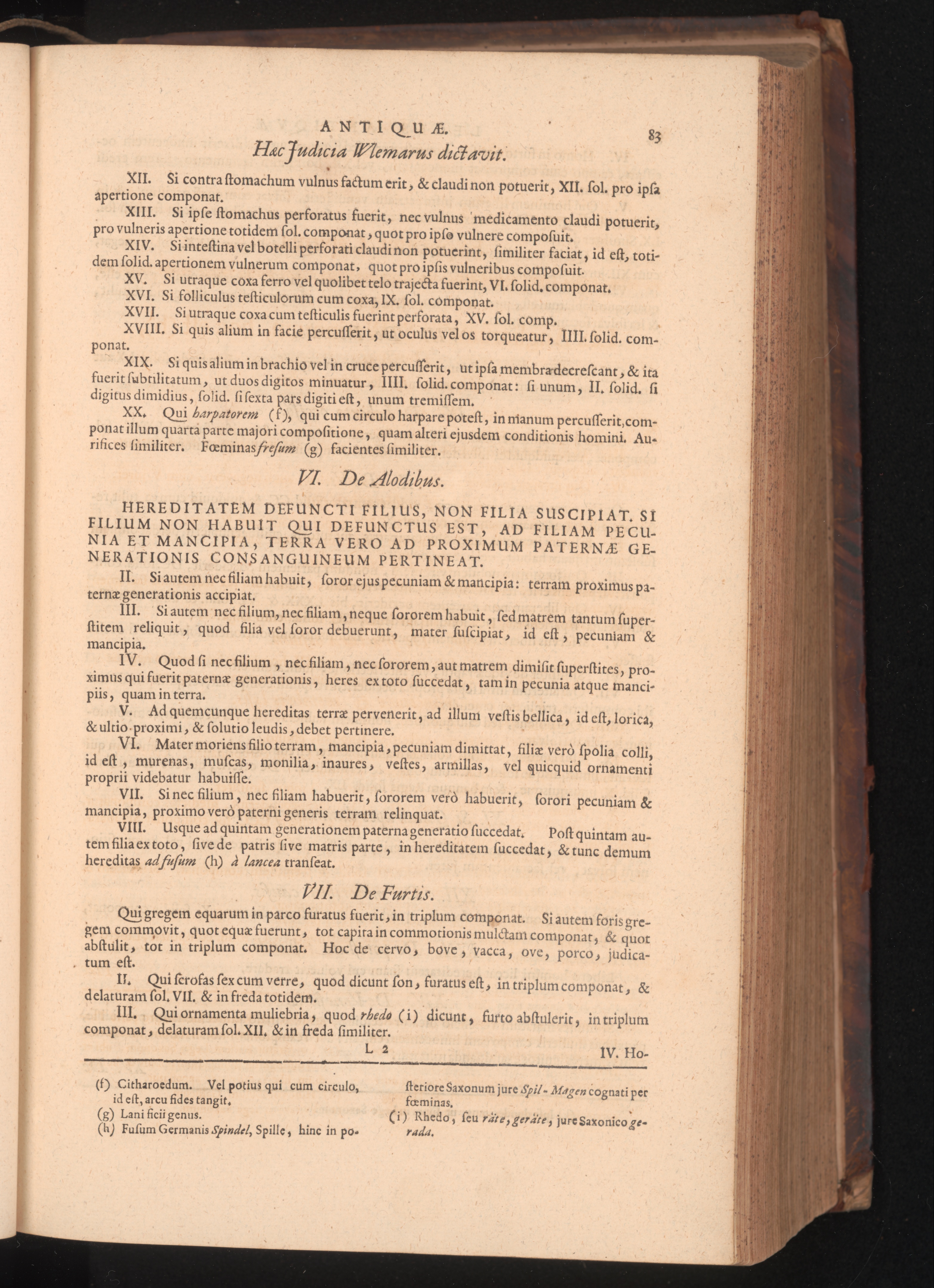 ANTIQUÆ. 83

Hæc Judicia Wlemarus dictavit.

XII. Si contra ſtomachum vulnus factum erit, & claudi non potuerit, XII. ſol. pro ipſa apertione componat.

XIII. Si ipſe ſtomachus perforatus fuerit, nec vulnus medicamento claudi potuerit, pro vulneris apertione totidem ſol. componat, quot pro ipſo vulnere compoſuit.

XIV. Si inteſtina vel botelli perforati claudi non potuerint, ſimiliter faciat, id eſt, totidem ſolid. apertionem vulnerum componat, quot pro ipſis vulneribus compoſuit.

XV. Si utraque coxa ferro vel quolibet telo trajecta fuerint, VI. ſolid. componat.

XVI. Si folliculus teſticulorum cum coxa, IX. ſol. componat.

XVII. Si utraque coxa cum teſticulis fuerint perforata, XV. ſol. comp.

XVIII. Si quis alium in facie percuſſerit, ut oculus vel os torqueatur, IIII. ſolid. componat.

XIX. Si quis alium in brachio vel in cruce percuſſerit, ut ipſa membra decreſcant, & ita fuerit ſubtilitatum, ut duos digitos minuatur, IIII. ſolid. componat: ſi unum, II. ſolid. ſi digitus dimidius, ſolid. ſi ſexta pars digiti eſt, unum tremiſſem.

XX. Qui harpatorem (f), qui cum circulo harpare poteſt, in manum percuſſerit, componat illum quarta parte majori compoſitione, quam alteri ejuſdem conditionis homini. Aurifices ſimiliter. Fœminas freſum (g) facientes ſimiliter.

VI. De Alodibus.

HEREDITATEM DEFUNCTI FILIUS, NON FILIA SUSCIPIAT. SI FILIUM NON HABUIT QUI DEFUNCTUS EST, AD FILIAM PECUNIA ET MANCIPIA, TERRA VERO AD PROXIMUM PATERNÆ GENERATIONIS CONSANGUINEUM PERTINEAT.

II. Si autem nec filiam habuit, ſoror ejus pecuniam & mancipia: terram proximus paternæ generationis accipiat.

III. Si autem nec filium, nec filiam, neque ſororem habuit, ſed matrem tantum ſuperſtitem reliquit, quod filia vel ſoror debuerunt, mater ſuſcipiat, id eſt, pecuniam & mancipia.

IV. Quod ſi nec filium, nec filiam, nec ſororem, aut matrem dimiſit ſuperſtites, proximus qui fuerit paternæ generationis, heres ex toto ſuccedat, tam in pecunia atque mancipiis, quam in terra.

V. Ad quemcunque hereditas terræ pervenerit, ad illum veſtis bellica, id eſt, lorica, & ultio proximi, & ſolutio leudis, debet pertinere.

VI. Mater moriens filio terram, mancipia, pecuniam dimittat, filiæ verò ſpolia colli, id eſt, murenas, muſcas, monilia, inaures, veſtes, armillas, vel quicquid ornamenti proprii videbatur habuiſſe.

VII. Si nec filium, nec filiam habuerit, ſororem verò habuerit, ſorori pecuniam & mancipia, proximo verò paterni generis terram relinquat.

VIII. Usque ad quintam generationem paterna generatio ſuccedat. Poſt quintam autem filia ex toto, ſive de patris ſive matris parte, in hereditatem ſuccedat, & tunc demum hereditas ad fuſum (h) à lancea tranſeat.

VII. De Furtis.

Qui gregem equarum in parco furatus fuerit, in triplum componat. Si autem foris gregem commovit, quot equæ fuerunt, tot capita in commotionis mulctam componat, & quot abſtulit, tot in triplum componat. Hoc de cervo, bove, vacca, ove, porco, judicatum eſt.

II. Qui ſcrofas ſex cum verre, quod dicunt ſon, furatus eſt, in triplum componat, & delaturam ſol. VII. & in freda totidem.

III. Qui ornamenta muliebria, quod rhedo (i) dicunt, furto abſtulerit, in triplum componat, delaturam ſol. XII. & in freda ſimiliter.

L 2 IV. Ho-

(f) Citharoedum. Vel potius qui cum circulo, id eſt, arcu fides tangit.
(g) Lanificii genus.
(h) Fuſum Germanis Spindel, Spille, hinc in poſteriore Saxonum jure Spil-Magen cognati per fœminas.
(i) Rhedo, ſeu räte, geräte, jure Saxonico gerada.